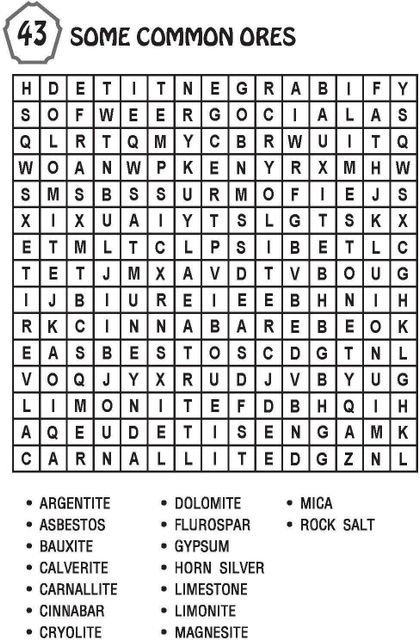 43 SOME COMMON ORES

| H | D | E | T | I | T | N | E | G | R | A | B | I | F | Y |
|---|---|---|---|---|---|---|---|---|---|---|---|---|---|---|
| S | O | F | W | E | E | R | G | O | C | I | A | L | A | S |
| Q | L | R | T | Q | M | Y | C | B | R | W | U | I | T | Q |
| W | O | A | N | W | P | K | E | N | Y | R | X | M | H | W |
| S | M | S | B | S | S | U | R | M | O | F | I | E | J | S |
| X | I | X | U | A | I | Y | T | S | L | G | T | S | K | X |
| E | T | M | L | T | C | L | P | S | I | B | E | T | L | C |
| T | E | T | J | M | X | A | V | D | T | V | B | O | U | G |
| I | J | B | I | U | R | E | I | E | E | B | H | N | I | H |
| R | K | C | I | N | N | A | B | A | R | E | B | E | O | K |
| E | A | S | B | E | S | T | O | S | C | D | G | T | N | L |
| V | O | Q | J | Y | X | R | U | D | J | V | B | Y | U | G |
| L | I | M | O | N | I | T | E | F | D | B | H | Q | I | H |
| A | Q | E | U | D | E | T | I | S | E | N | G | A | M | K |
| C | A | R | N | A | L | L | I | T | E | D | G | Z | N | L |

• ARGENTITE
• ASBESTOS
• BAUXITE
• CALVERITE
• CARNALLITE
• CINNABAR
• CRYOLITE

• DOLOMITE
• FLUROSPAR
• GYPSUM
• HORN SILVER
• LIMESTONE
• LIMONITE
• MAGNESITE

• MICA
• ROCK SALT